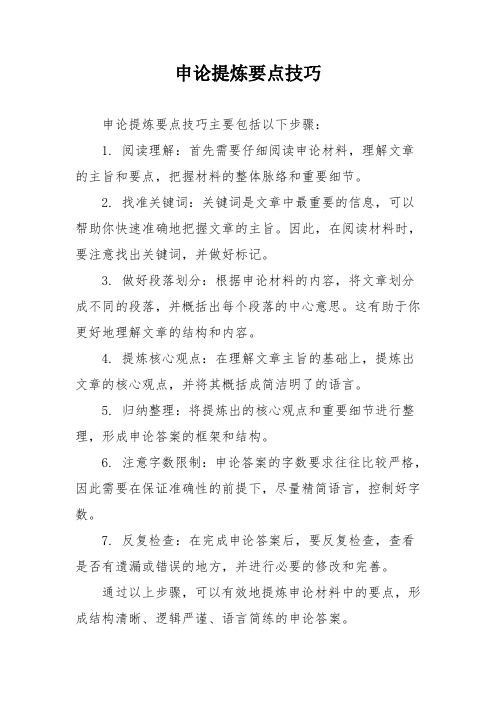 申论提炼要点技巧

申论提炼要点技巧主要包括以下步骤：

1. 阅读理解：首先需要仔细阅读申论材料，理解文章的主旨和要点，把握材料的整体脉络和重要细节。

2. 找准关键词：关键词是文章中最重要的信息，可以帮助你快速准确地把握文章的主旨。因此，在阅读材料时，要注意找出关键词，并做好标记。

3. 做好段落划分：根据申论材料的内容，将文章划分成不同的段落，并概括出每个段落的中心意思。这有助于你更好地理解文章的结构和内容。

4. 提炼核心观点：在理解文章主旨的基础上，提炼出文章的核心观点，并将其概括成简洁明了的语言。

5. 归纳整理：将提炼出的核心观点和重要细节进行整理，形成申论答案的框架和结构。

6. 注意字数限制：申论答案的字数要求往往比较严格，因此需要在保证准确性的前提下，尽量精简语言，控制好字数。

7. 反复检查：在完成申论答案后，要反复检查，查看是否有遗漏或错误的地方，并进行必要的修改和完善。

通过以上步骤，可以有效地提炼申论材料中的要点，形成结构清晰、逻辑严谨、语言简练的申论答案。